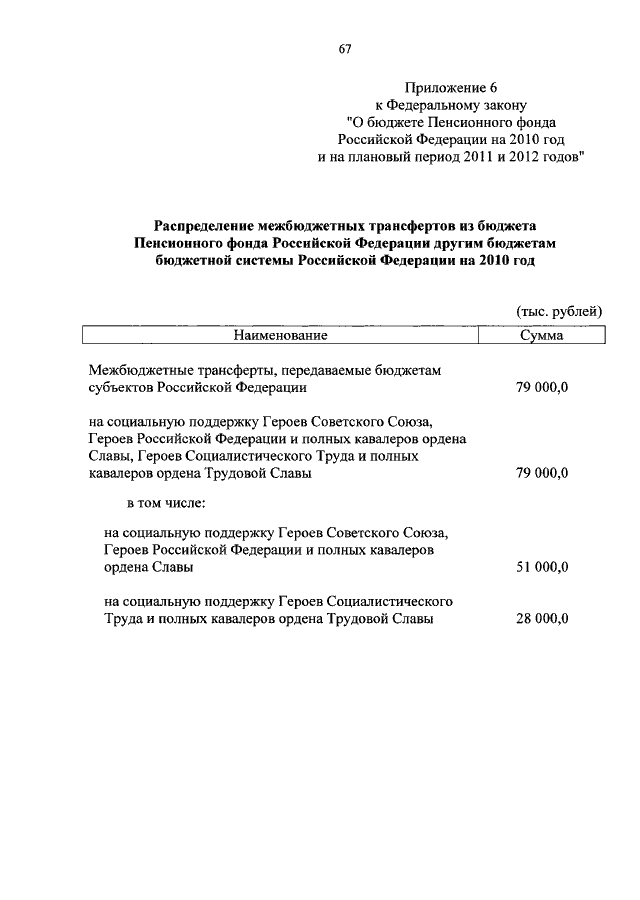 67

Приложение 6
к Федеральному закону
"О бюджете Пенсионного фонда
Российской Федерации на 2010 год
и на плановый период 2011 и 2012 годов"

Распределение межбюджетных трансфертов из бюджета Пенсионного фонда Российской Федерации другим бюджетам бюджетной системы Российской Федерации на 2010 год

(тыс. рублей)

| Наименование | Сумма |
|---|---|
| Межбюджетные трансферты, передаваемые бюджетам субъектов Российской Федерации | 79 000,0 |
| на социальную поддержку Героев Советского Союза, Героев Российской Федерации и полных кавалеров ордена Славы, Героев Социалистического Труда и полных кавалеров ордена Трудовой Славы | 79 000,0 |
| в том числе: | |
| на социальную поддержку Героев Советского Союза, Героев Российской Федерации и полных кавалеров ордена Славы | 51 000,0 |
| на социальную поддержку Героев Социалистического Труда и полных кавалеров ордена Трудовой Славы | 28 000,0 |